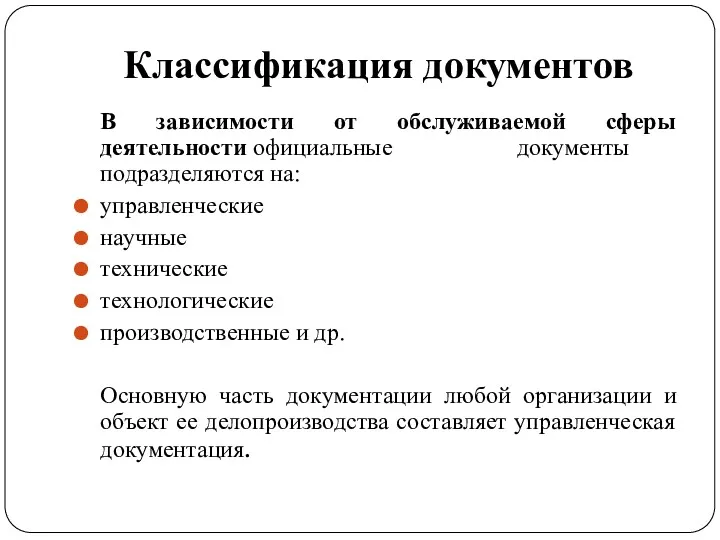 Классификация документов

В зависимости от обслуживаемой сферы деятельности официальные документы подразделяются на:

управленческие

научные

технические

технологические

производственные и др.

Основную часть документации любой организации и объект ее делопроизводства составляет управленческая документация.